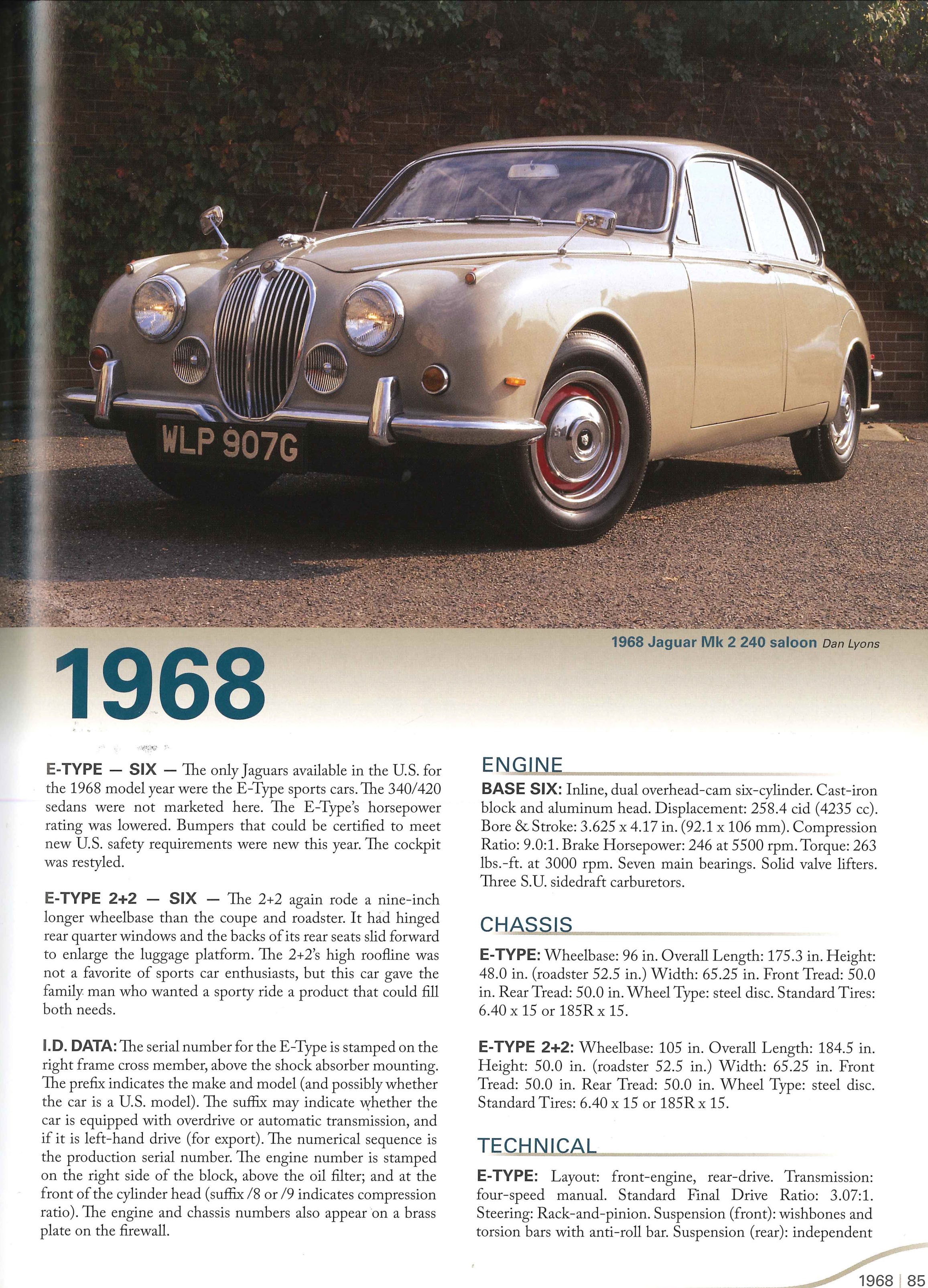 WLP 907G

1968 Jaguar Mk 2 240 saloon Dan Lyons

1968

E-TYPE — SIX — The only Jaguars available in the U.S. for the 1968 model year were the E-Type sports cars. The 340/420 sedans were not marketed here. The E-Type's horsepower rating was lowered. Bumpers that could be certified to meet new U.S. safety requirements were new this year. The cockpit was restyled.

E-TYPE 2+2 — SIX — The 2+2 again rode a nine-inch longer wheelbase than the coupe and roadster. It had hinged rear quarter windows and the backs of its rear seats slid forward to enlarge the luggage platform. The 2+2's high roofline was not a favorite of sports car enthusiasts, but this car gave the family man who wanted a sporty ride a product that could fill both needs.

I.D. DATA: The serial number for the E-Type is stamped on the right frame cross member, above the shock absorber mounting. The prefix indicates the make and model (and possibly whether the car is a U.S. model). The suffix may indicate whether the car is equipped with overdrive or automatic transmission, and if it is left-hand drive (for export). The numerical sequence is the production serial number. The engine number is stamped on the right side of the block, above the oil filter; and at the front of the cylinder head (suffix /8 or /9 indicates compression ratio). The engine and chassis numbers also appear on a brass plate on the firewall.

ENGINE

BASE SIX: Inline, dual overhead-cam six-cylinder. Cast-iron block and aluminum head. Displacement: 258.4 cid (4235 cc). Bore & Stroke: 3.625 x 4.17 in. (92.1 x 106 mm). Compression Ratio: 9.0:1. Brake Horsepower: 246 at 5500 rpm. Torque: 263 lbs.-ft. at 3000 rpm. Seven main bearings. Solid valve lifters. Three S.U. sidedraft carburetors.

CHASSIS

E-TYPE: Wheelbase: 96 in. Overall Length: 175.3 in. Height: 48.0 in. (roadster 52.5 in.) Width: 65.25 in. Front Tread: 50.0 in. Rear Tread: 50.0 in. Wheel Type: steel disc. Standard Tires: 6.40 x 15 or 185R x 15.

E-TYPE 2+2: Wheelbase: 105 in. Overall Length: 184.5 in. Height: 50.0 in. (roadster 52.5 in.) Width: 65.25 in. Front Tread: 50.0 in. Rear Tread: 50.0 in. Wheel Type: steel disc. Standard Tires: 6.40 x 15 or 185R x 15.

TECHNICAL

E-TYPE: Layout: front-engine, rear-drive. Transmission: four-speed manual. Standard Final Drive Ratio: 3.07:1. Steering: Rack-and-pinion. Suspension (front): wishbones and torsion bars with anti-roll bar. Suspension (rear): independent

1968 | 85